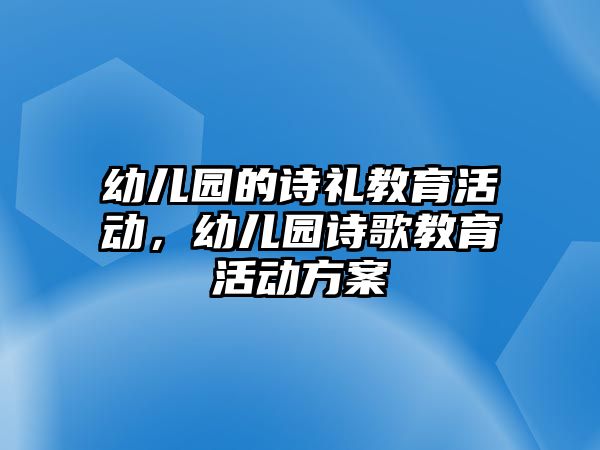 幼儿园的诗礼教育活动，幼儿园诗歌教育活动方案